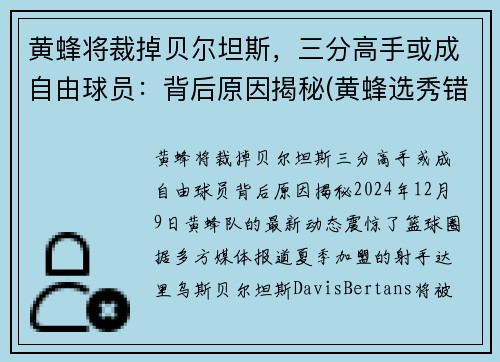 黄蜂将裁掉贝尔坦斯，三分高手或成自由球员：背后原因揭秘(黄蜂选秀错

黄蜂将裁掉贝尔坦斯三分高手或成自由球员背后原因揭秘2024年12月9日黄蜂队的最新动态震惊了篮球圈据多方媒体报道夏季加盟的射手达里乌斯贝尔坦斯DavisBertans将被